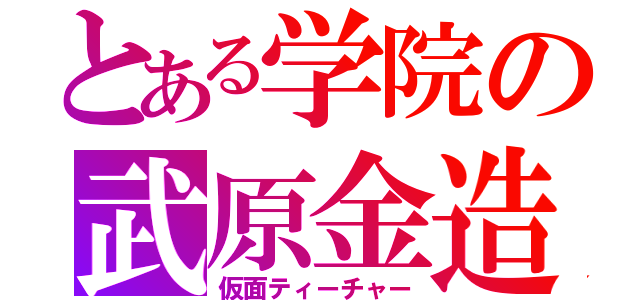 とある学院の
武原金造
仮面ティーチャー